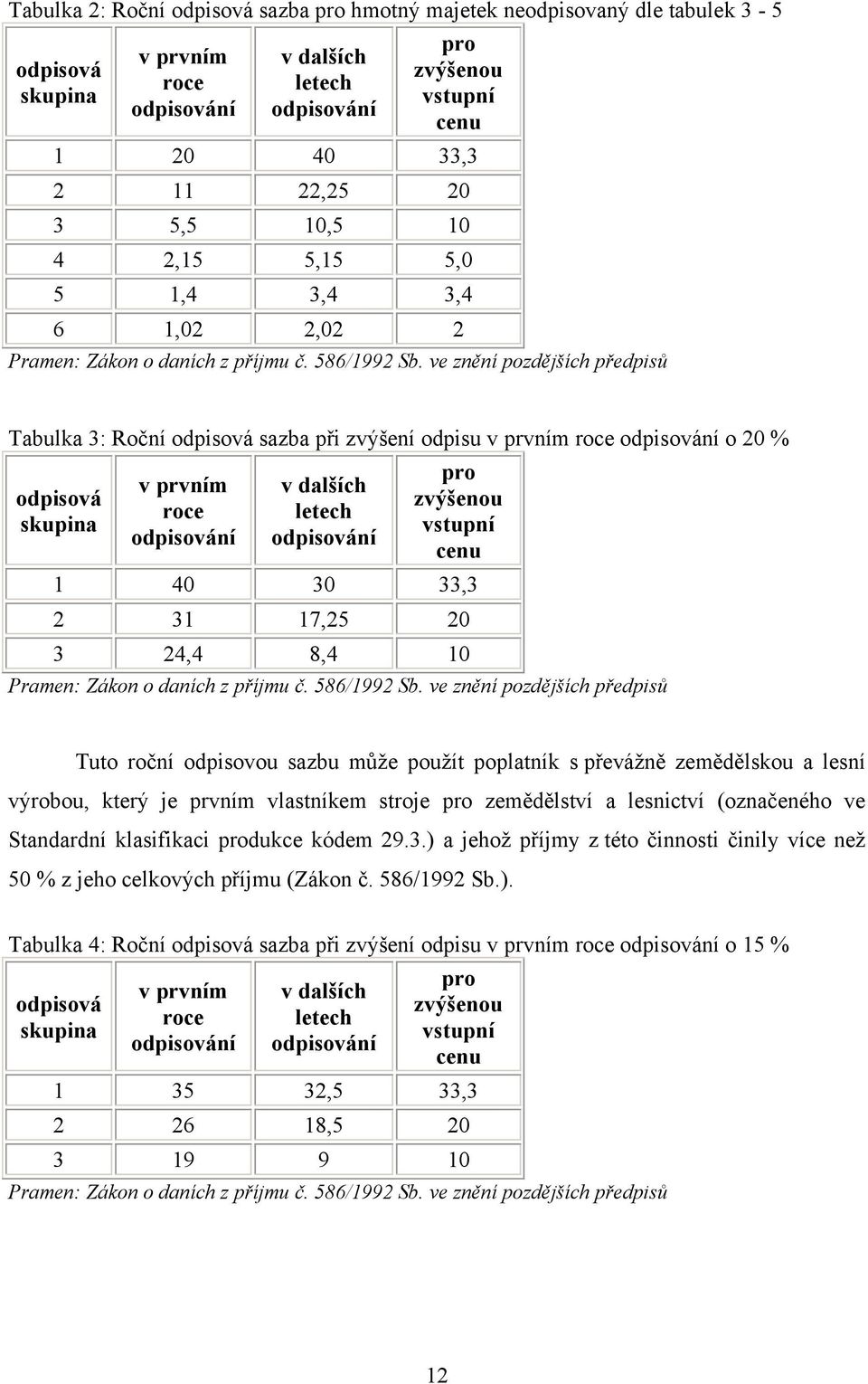 Tabulka 2: Roční odpisová sazba pro hmotný majetek neodpisovaný dle tabulek 3 - 5

| odpisová skupina | v prvním roce odpisování | v dalších letech odpisování | pro zvýšenou vstupní cenu |
|---|---|---|---|
| 1 | 20 | 40 | 33,3 |
| 2 | 11 | 22,25 | 20 |
| 3 | 5,5 | 10,5 | 10 |
| 4 | 2,15 | 5,15 | 5,0 |
| 5 | 1,4 | 3,4 | 3,4 |
| 6 | 1,02 | 2,02 | 2 |

Pramen: Zákon o daních z příjmu č. 586/1992 Sb. ve znění pozdějších předpisů

Tabulka 3: Roční odpisová sazba při zvýšení odpisu v prvním roce odpisování o 20 %

| odpisová skupina | v prvním roce odpisování | v dalších letech odpisování | pro zvýšenou vstupní cenu |
|---|---|---|---|
| 1 | 40 | 30 | 33,3 |
| 2 | 31 | 17,25 | 20 |
| 3 | 24,4 | 8,4 | 10 |

Pramen: Zákon o daních z příjmu č. 586/1992 Sb. ve znění pozdějších předpisů

Tuto roční odpisovou sazbu může použít poplatník s převážně zemědělskou a lesní výrobou, který je prvním vlastníkem stroje pro zemědělství a lesnictví (označeného ve Standardní klasifikaci produkce kódem 29.3.) a jehož příjmy z této činnosti činily více než 50 % z jeho celkových příjmu (Zákon č. 586/1992 Sb.).

Tabulka 4: Roční odpisová sazba při zvýšení odpisu v prvním roce odpisování o 15 %

| odpisová skupina | v prvním roce odpisování | v dalších letech odpisování | pro zvýšenou vstupní cenu |
|---|---|---|---|
| 1 | 35 | 32,5 | 33,3 |
| 2 | 26 | 18,5 | 20 |
| 3 | 19 | 9 | 10 |

Pramen: Zákon o daních z příjmu č. 586/1992 Sb. ve znění pozdějších předpisů

12